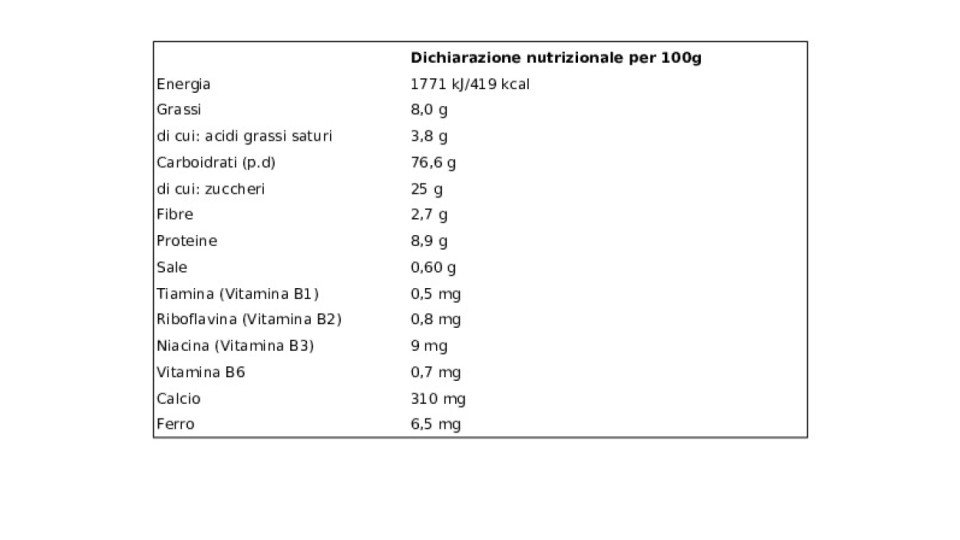 |  | Dichiarazione nutrizionale per 100g |
|---|---|
| Energia | 1771 kJ/419 kcal |
| Grassi | 8,0 g |
| di cui: acidi grassi saturi | 3,8 g |
| Carboidrati (p.d) | 76,6 g |
| di cui: zuccheri | 25 g |
| Fibre | 2,7 g |
| Proteine | 8,9 g |
| Sale | 0,60 g |
| Tiamina (Vitamina B1) | 0,5 mg |
| Riboflavina (Vitamina B2) | 0,8 mg |
| Niacina (Vitamina B3) | 9 mg |
| Vitamina B6 | 0,7 mg |
| Calcio | 310 mg |
| Ferro | 6,5 mg |